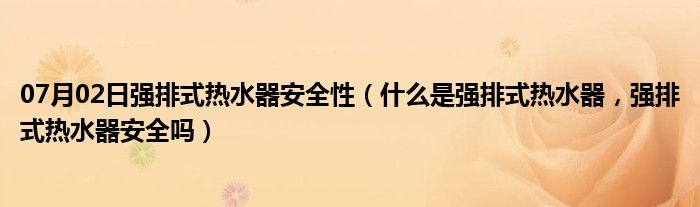 07月02日强排式热水器安全性（什么是强排式热水器，强排式热水器安全吗）